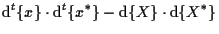 $\mathrm{d}^t\{\boldsymbol{x}\} \cdot \mathrm{d}^t\{\boldsymbol{x}^*\} - \mathrm{d}\{X\} \cdot \mathrm{d}\{X^*\}$